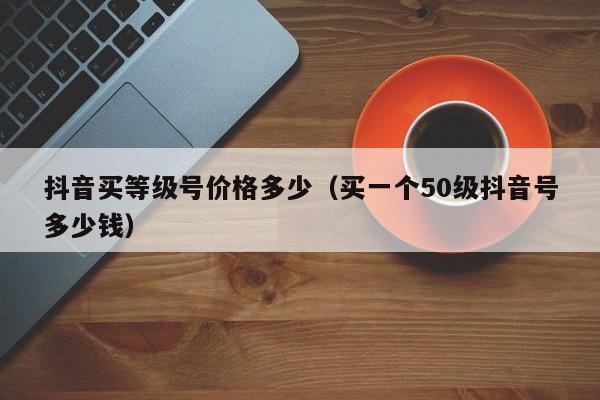 抖音买等级号价格多少（买一个50级抖音号多少钱）